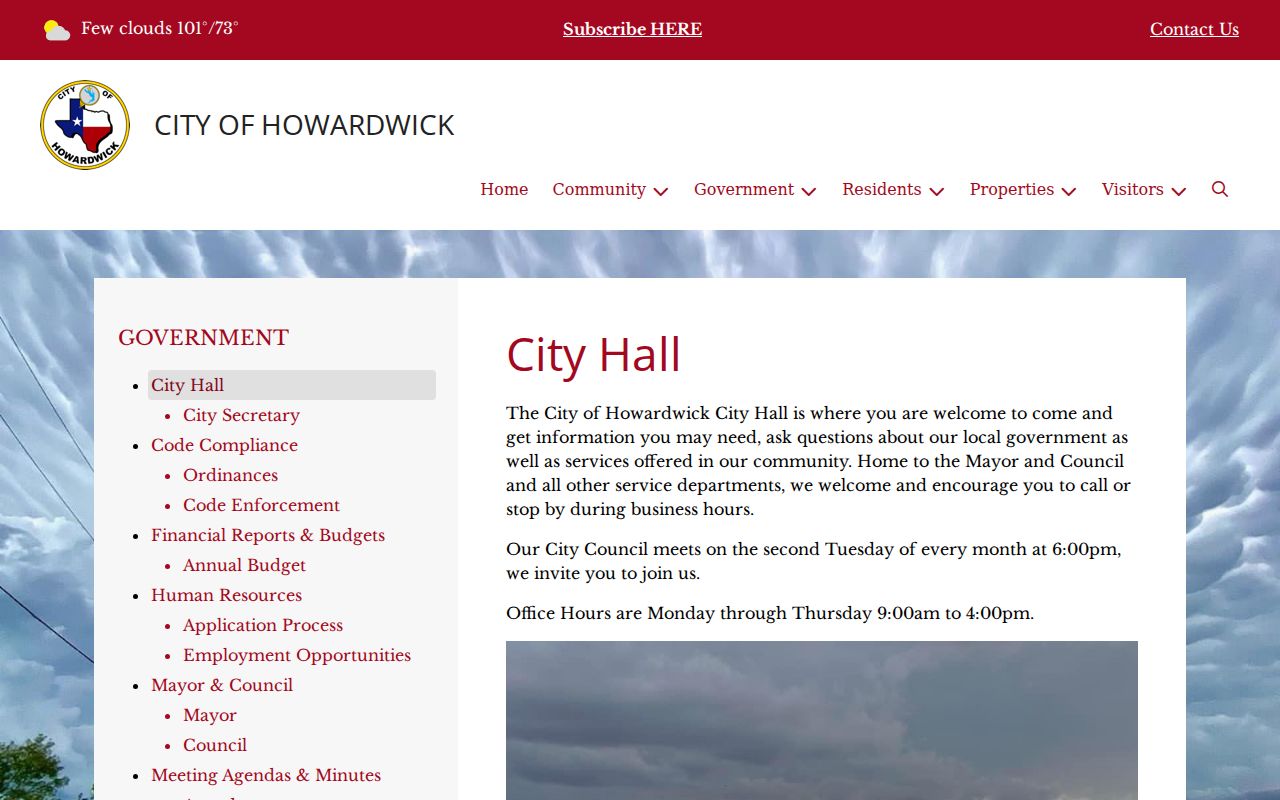 Few clouds 101°/73°

Subscribe HERE

Contact Us

CITY OF HOWARDWICK

CITY OF HOWARDWICK

Home Community Government Residents Properties Visitors

GOVERNMENT

- City Hall
  - City Secretary
- Code Compliance
  - Ordinances
  - Code Enforcement
- Financial Reports & Budgets
  - Annual Budget
- Human Resources
  - Application Process
  - Employment Opportunities
- Mayor & Council
  - Mayor
  - Council
- Meeting Agendas & Minutes

City Hall

The City of Howardwick City Hall is where you are welcome to come and get information you may need, ask questions about our local government as well as services offered in our community. Home to the Mayor and Council and all other service departments, we welcome and encourage you to call or stop by during business hours.

Our City Council meets on the second Tuesday of every month at 6:00pm, we invite you to join us.

Office Hours are Monday through Thursday 9:00am to 4:00pm.